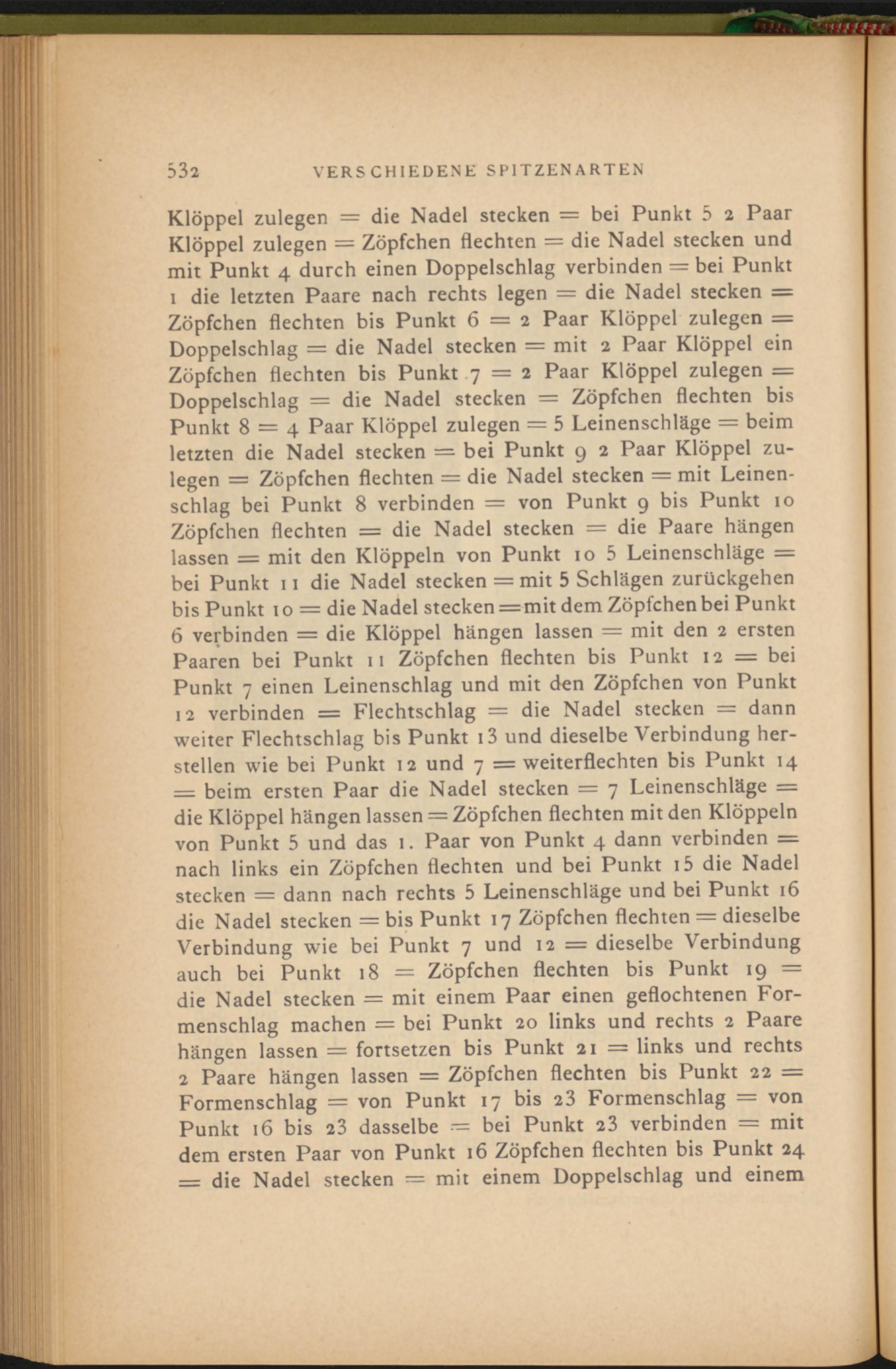 532 VERSCHIEDENE SPITZENARTEN

Klöppel zulegen = die Nadel stecken = bei Punkt 5 2 Paar Klöppel zulegen = Zöpfchen flechten = die Nadel stecken und mit Punkt 4 durch einen Doppelschlag verbinden = bei Punkt 1 die letzten Paare nach rechts legen = die Nadel stecken = Zöpfchen flechten bis Punkt 6 = 2 Paar Klöppel zulegen = Doppelschlag = die Nadel stecken = mit 2 Paar Klöppel ein Zöpfchen flechten bis Punkt 7 = 2 Paar Klöppel zulegen = Doppelschlag = die Nadel stecken = Zöpfchen flechten bis Punkt 8 = 4 Paar Klöppel zulegen = 5 Leinenschläge = beim letzten die Nadel stecken = bei Punkt 9 2 Paar Klöppel zulegen = Zöpfchen flechten = die Nadel stecken = mit Leinenschlag bei Punkt 8 verbinden = von Punkt 9 bis Punkt 10 Zöpfchen flechten = die Nadel stecken = die Paare hängen lassen = mit den Klöppeln von Punkt 10 5 Leinenschläge = bei Punkt 11 die Nadel stecken = mit 5 Schlägen zurückgehen bis Punkt 10 = die Nadel stecken = mit dem Zöpfchen bei Punkt 6 verbinden = die Klöppel hängen lassen = mit den 2 ersten Paaren bei Punkt 11 Zöpfchen flechten bis Punkt 12 = bei Punkt 7 einen Leinenschlag und mit den Zöpfchen von Punkt 12 verbinden = Flechtschlag = die Nadel stecken = dann weiter Flechtschlag bis Punkt 13 und dieselbe Verbindung herstellen wie bei Punkt 12 und 7 = weiterflechten bis Punkt 14 = beim ersten Paar die Nadel stecken = 7 Leinenschläge = die Klöppel hängen lassen = Zöpfchen flechten mit den Klöppeln von Punkt 5 und das 1. Paar von Punkt 4 dann verbinden = nach links ein Zöpfchen flechten und bei Punkt 15 die Nadel stecken = dann nach rechts 5 Leinenschläge und bei Punkt 16 die Nadel stecken = bis Punkt 17 Zöpfchen flechten = dieselbe Verbindung wie bei Punkt 7 und 12 = dieselbe Verbindung auch bei Punkt 18 = Zöpfchen flechten bis Punkt 19 = die Nadel stecken = mit einem Paar einen geflochtenen Formenschlag machen = bei Punkt 20 links und rechts 2 Paare hängen lassen = fortsetzen bis Punkt 21 = links und rechts 2 Paare hängen lassen = Zöpfchen flechten bis Punkt 22 = Formenschlag = von Punkt 17 bis 23 Formenschlag = von Punkt 16 bis 23 dasselbe = bei Punkt 23 verbinden = mit dem ersten Paar von Punkt 16 Zöpfchen flechten bis Punkt 24 = die Nadel stecken = mit einem Doppelschlag und einem